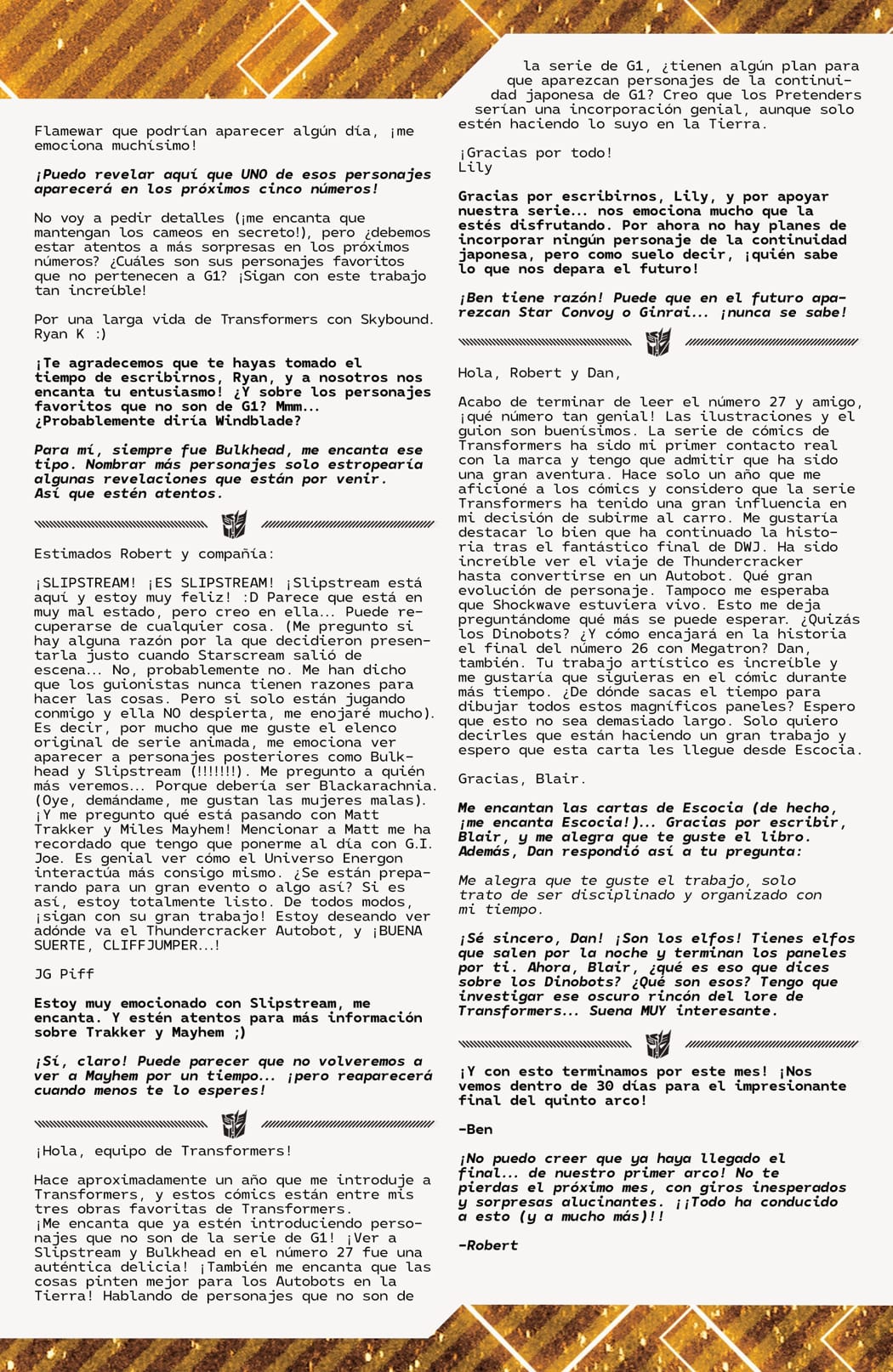 Flamewar que podrían aparecer algún día, ¡me emociona muchísimo!

¡Puedo revelar aquí que UNO de esos personajes aparecerá en los próximos cinco números!

No voy a pedir detalles (¡me encanta que mantengan los cameos en secreto!), pero ¿debemos estar atentos a más sorpresas en los próximos números? ¿Cuáles son sus personajes favoritos que no pertenecen a G1? ¡Sigan con este trabajo tan increíble!

Por una larga vida de Transformers con Skybound.
Ryan K :)

¡Te agradecemos que te hayas tomado el tiempo de escribirnos, Ryan, y a nosotros nos encanta tu entusiasmo! ¿Y sobre los personajes favoritos que no son de G1? Mmm... ¿Probablemente diría Windblade?

Para mí, siempre fue Bulkhead, me encanta ese tipo. Nombrar más personajes solo estropearía algunas revelaciones que están por venir. Así que estén atentos.

Estimados Robert y compañía:

¡SLIPSTREAM! ¡ES SLIPSTREAM! ¡Slipstream está aquí y estoy muy feliz! :D Parece que está en muy mal estado, pero creo en ella... Puede recuperarse de cualquier cosa. (Me pregunto si hay alguna razón por la que decidieron presentarla justo cuando Starscream salió de escena... No, probablemente no. Me han dicho que los guionistas nunca tienen razones para hacer las cosas. Pero si solo están jugando conmigo y ella NO despierta, me enojaré mucho). Es decir, por mucho que me guste el elenco original de serie animada, me emociona ver aparecer a personajes posteriores como Bulkhead y Slipstream (!!!!!!!). Me pregunto a quién más veremos... Porque debería ser Blackarachnia. (Oye, demándame, me gustan las mujeres malas). ¡Y me pregunto qué está pasando con Matt Trakker y Miles Mayhem! Mencionar a Matt me ha recordado que tengo que ponerme al día con G.I. Joe. Es genial ver cómo el Universo Energon interactúa más consigo mismo. ¿Se están preparando para un gran evento o algo así? Si es así, estoy totalmente listo. De todos modos, ¡sigan con su gran trabajo! Estoy deseando ver adónde va el Thundercracker Autobot, y ¡BUENA SUERTE, CLIFFJUMPER...!

JG Piff

Estoy muy emocionado con Slipstream, me encanta. Y estén atentos para más información sobre Trakker y Mayhem ;)

¡Sí, claro! Puede parecer que no volveremos a ver a Mayhem por un tiempo... ¡pero reaparecerá cuando menos te lo esperes!

¡Hola, equipo de Transformers!

Hace aproximadamente un año que me introduje a Transformers, y estos cómics están entre mis tres obras favoritas de Transformers.
¡Me encanta que ya estén introduciendo personajes que no son de la serie de G1! ¡Ver a Slipstream y Bulkhead en el número 27 fue una auténtica delicia! ¡También me encanta que las cosas pinten mejor para los Autobots en la Tierra! Hablando de personajes que no son de la serie de G1, ¿tienen algún plan para que aparezcan personajes de la continuidad japonesa de G1? Creo que los Pretenders serían una incorporación genial, aunque solo estén haciendo lo suyo en la Tierra.

¡Gracias por todo!
Lily

Gracias por escribirnos, Lily, y por apoyar nuestra serie... nos emociona mucho que la estés disfrutando. Por ahora no hay planes de incorporar ningún personaje de la continuidad japonesa, pero como suelo decir, ¡quién sabe lo que nos depara el futuro!

¡Ben tiene razón! Puede que en el futuro aparezcan Star Convoy o Ginrai... ¡nunca se sabe!

Hola, Robert y Dan,

Acabo de terminar de leer el número 27 y amigo, ¡qué número tan genial! Las ilustraciones y el guion son buenísimos. La serie de cómics de Transformers ha sido mi primer contacto real con la marca y tengo que admitir que ha sido una gran aventura. Hace solo un año que me aficioné a los cómics y considero que la serie Transformers ha tenido una gran influencia en mi decisión de subirme al carro. Me gustaría destacar lo bien que ha continuado la historia tras el fantástico final de DWJ. Ha sido increíble ver el viaje de Thundercracker hasta convertirse en un Autobot. Qué gran evolución de personaje. Tampoco me esperaba que Shockwave estuviera vivo. Esto me deja preguntándome qué más se puede esperar. ¿Quizás los Dinobots? ¿Y cómo encajará en la historia el final del número 26 con Megatron? Dan, también. Tu trabajo artístico es increíble y me gustaría que siguieras en el cómic durante más tiempo. ¿De dónde sacas el tiempo para dibujar todos estos magníficos paneles? Espero que esto no sea demasiado largo. Solo quiero decirles que están haciendo un gran trabajo y espero que esta carta les llegue desde Escocia.

Gracias, Blair.

Me encantan las cartas de Escocia (de hecho, ¡me encanta Escocia!)... Gracias por escribir, Blair, y me alegra que te guste el libro. Además, Dan respondió así a tu pregunta:

Me alegra que te guste el trabajo, solo trato de ser disciplinado y organizado con mi tiempo.

¡Sé sincero, Dan! ¡Son los elfos! Tienes elfos que salen por la noche y terminan los paneles por ti. Ahora, Blair, ¿qué es eso que dices sobre los Dinobots? ¿Qué son esos? Tengo que investigar ese oscuro rincón del lore de Transformers... Suena MUY interesante.

¡Y con esto terminamos por este mes! ¡Nos vemos dentro de 30 días para el impresionante final del quinto arco!

-Ben

¡No puedo creer que ya haya llegado el final... de nuestro primer arco! No te pierdas el próximo mes, con giros inesperados y sorpresas alucinantes. ¡¡Todo ha conducido a esto (y a mucho más)!!

-Robert